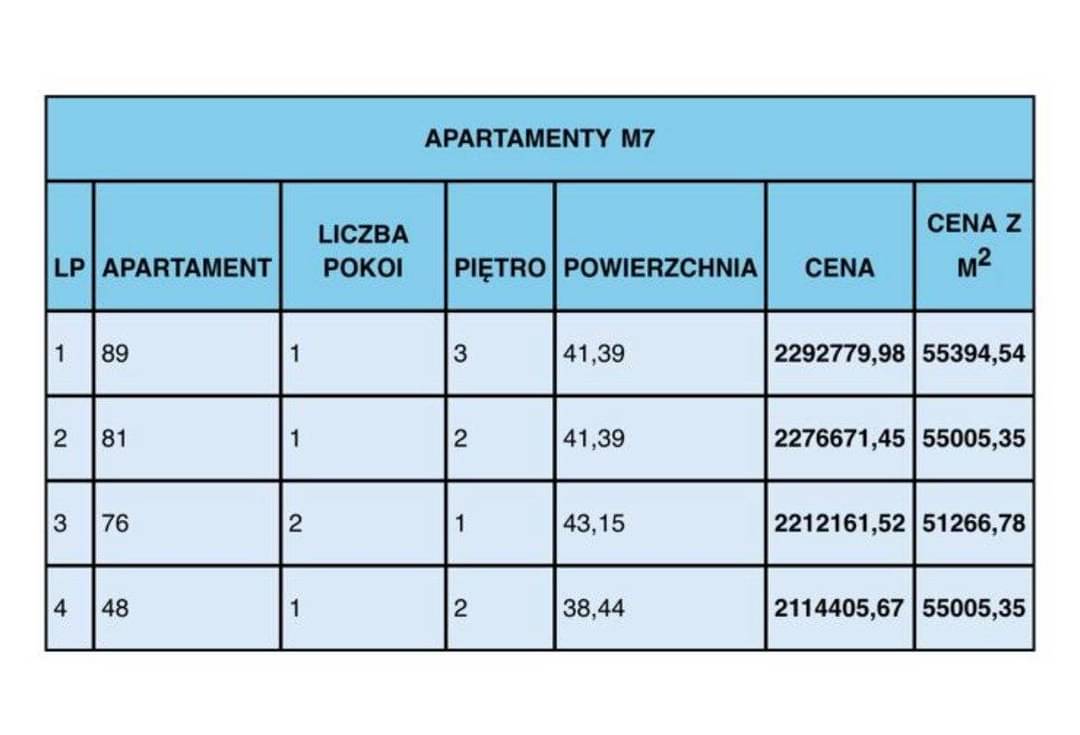 APARTAMENTY M7

| LP | APARTAMENT | LICZBA POKOI | PIĘTRO | POWIERZCHNIA | CENA | CENA Z $M^2$ |
|---|---|---|---|---|---|---|
| 1 | 89 | 1 | 3 | 41,39 | 2292779,98 | 55394,54 |
| 2 | 81 | 1 | 2 | 41,39 | 2276671,45 | 55005,35 |
| 3 | 76 | 2 | 1 | 43,15 | 2212161,52 | 51266,78 |
| 4 | 48 | 1 | 2 | 38,44 | 2114405,67 | 55005,35 |